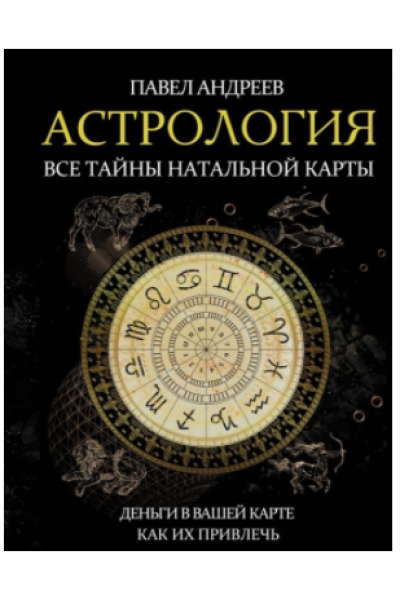 ПАВЕЛ АНДРЕЕВ
АСТРОЛОГИЯ
ВСЕ ТАЙНЫ НАТАЛЬНОЙ КАРТЫ

ДЕНЬГИ В ВАШЕЙ КАРТЕ
КАК ИХ ПРИВЛЕЧЬ